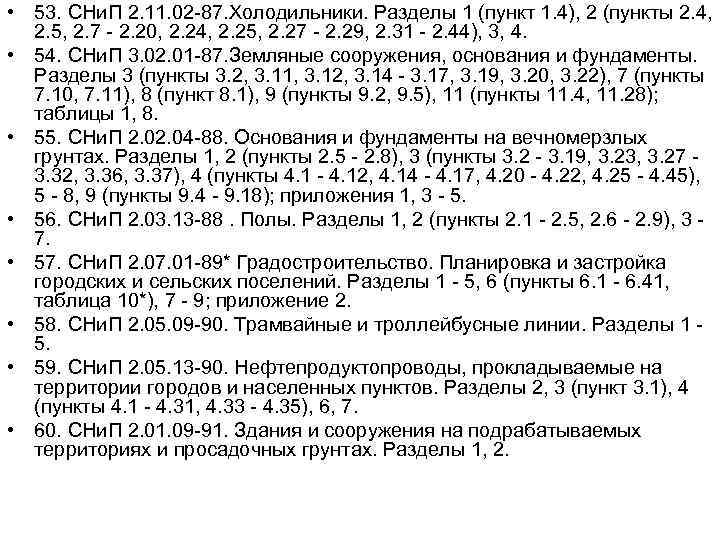 • 53. СНиП 2.11.02-87.Холодильники. Разделы 1 (пункт 1.4), 2 (пункты 2.4, 2.5, 2.7 - 2.20, 2.24, 2.25, 2.27 - 2.29, 2.31 - 2.44), 3, 4.
• 54. СНиП 3.02.01-87.Земляные сооружения, основания и фундаменты. Разделы 3 (пункты 3.2, 3.11, 3.12, 3.14 - 3.17, 3.19, 3.20, 3.22), 7 (пункты 7.10, 7.11), 8 (пункт 8.1), 9 (пункты 9.2, 9.5), 11 (пункты 11.4, 11.28); таблицы 1, 8.
• 55. СНиП 2.02.04-88. Основания и фундаменты на вечномерзлых грунтах. Разделы 1, 2 (пункты 2.5 - 2.8), 3 (пункты 3.2 - 3.19, 3.23, 3.27 - 3.32, 3.36, 3.37), 4 (пункты 4.1 - 4.12, 4.14 - 4.17, 4.20 - 4.22, 4.25 - 4.45), 5 - 8, 9 (пункты 9.4 - 9.18); приложения 1, 3 - 5.
• 56. СНиП 2.03.13-88 . Полы. Разделы 1, 2 (пункты 2.1 - 2.5, 2.6 - 2.9), 3 - 7.
• 57. СНиП 2.07.01-89* Градостроительство. Планировка и застройка городских и сельских поселений. Разделы 1 - 5, 6 (пункты 6.1 - 6.41, таблица 10*), 7 - 9; приложение 2.
• 58. СНиП 2.05.09-90. Трамвайные и троллейбусные линии. Разделы 1 - 5.
• 59. СНиП 2.05.13-90. Нефтепродуктопроводы, прокладываемые на территории городов и населенных пунктов. Разделы 2, 3 (пункт 3.1), 4 (пункты 4.1 - 4.31, 4.33 - 4.35), 6, 7.
• 60. СНиП 2.01.09-91. Здания и сооружения на подрабатываемых территориях и просадочных грунтах. Разделы 1, 2.